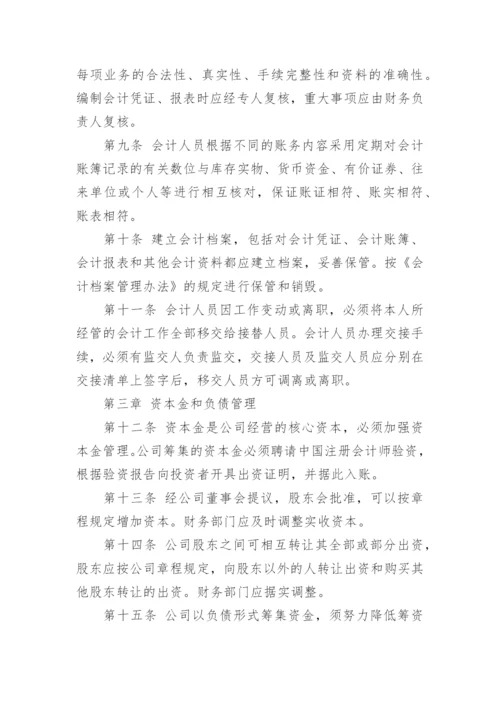 每项业务的合法性、真实性、手续完整性和资料的准确性。编制会计凭证、报表时应经专人复核，重大事项应由财务负责人复核。

第九条 会计人员根据不同的账务内容采用定期对会计账簿记录的有关数位与库存实物、货币资金、有价证券、往来单位或个人等进行相互核对，保证账证相符、账实相符、账表相符。

第十条 建立会计档案，包括对会计凭证、会计账簿、会计报表和其他会计资料都应建立档案，妥善保管。按《会计档案管理办法》的规定进行保管和销毁。

第十一条 会计人员因工作变动或离职，必须将本人所经管的会计工作全部移交给接替人员。会计人员办理交接手续，必须有监交人负责监交，交接人员及监交人员应分别在交接清单上签字后，移交人员方可调离或离职。

第三章 资本金和负债管理

第十二条 资本金是公司经营的核心资本，必须加强资本金管理。公司筹集的资本金必须聘请中国注册会计师验资，根据验资报告向投资者开具出资证明，并据此入账。

第十三条 经公司董事会提议，股东会批准，可以按章程规定增加资本。财务部门应及时调整实收资本。

第十四条 公司股东之间可相互转让其全部或部分出资，股东应按公司章程规定，向股东以外的人转让出资和购买其他股东转让的出资。财务部门应据实调整。

第十五条 公司以负债形式筹集资金，须努力降低筹资